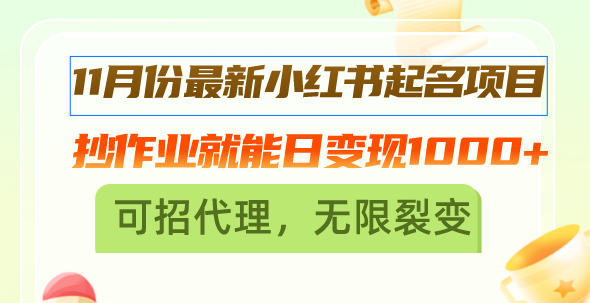 11月份最新小红书起名项目

抄作业就能日变现1000+

可招代理，无限裂变